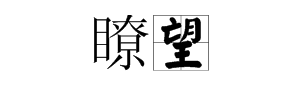 瞭望